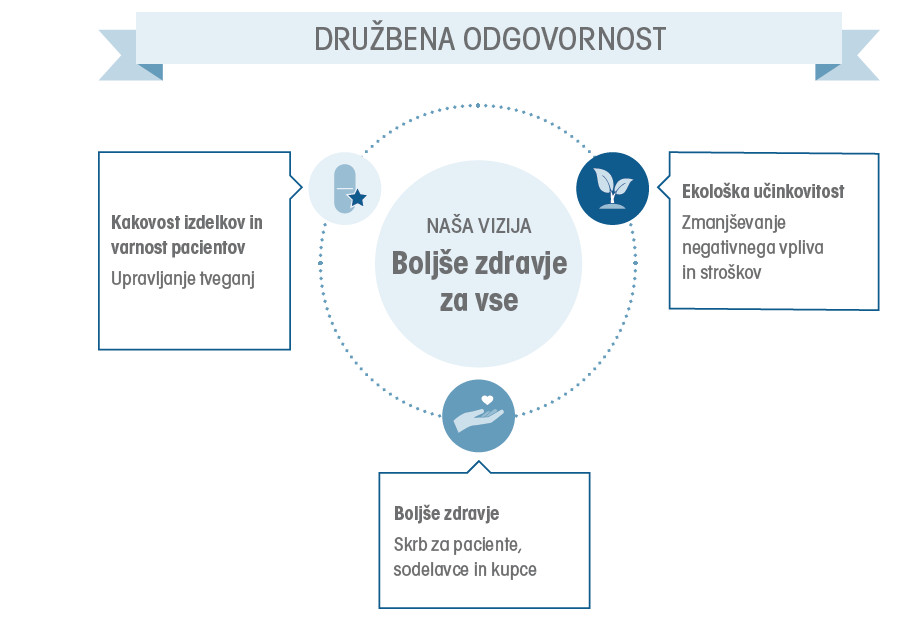 DRUŽBENA ODGOVORNOST

Kakovost izdelkov in varnost pacientov
Upravljanje tveganj

NAŠA VIZIJA
Boljše zdravje za vse

Ekološka učinkovitost
Zmanjševanje negativnega vpliva in stroškov

Boljše zdravje
Skrb za paciente, sodelavce in kupce